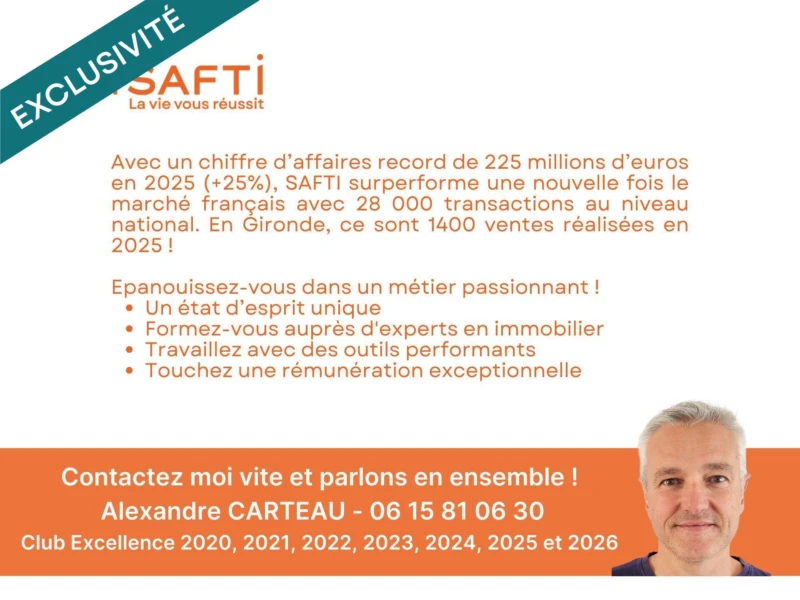 EXCLUSIVITÉ

SAFTI
La vie vous réussit

Avec un chiffre d'affaires record de 225 millions d'euros en 2025 (+25%), SAFTI surperforme une nouvelle fois le marché français avec 28 000 transactions au niveau national. En Gironde, ce sont 1400 ventes réalisées en 2025 !

Epanouissez-vous dans un métier passionnant !
• Un état d'esprit unique
• Formez-vous auprès d'experts en immobilier
• Travaillez avec des outils performants
• Touchez une rémunération exceptionnelle

Contactez moi vite et parlons en ensemble !
Alexandre CARTEAU - 06 15 81 06 30
Club Excellence 2020, 2021, 2022, 2023, 2024, 2025 et 2026